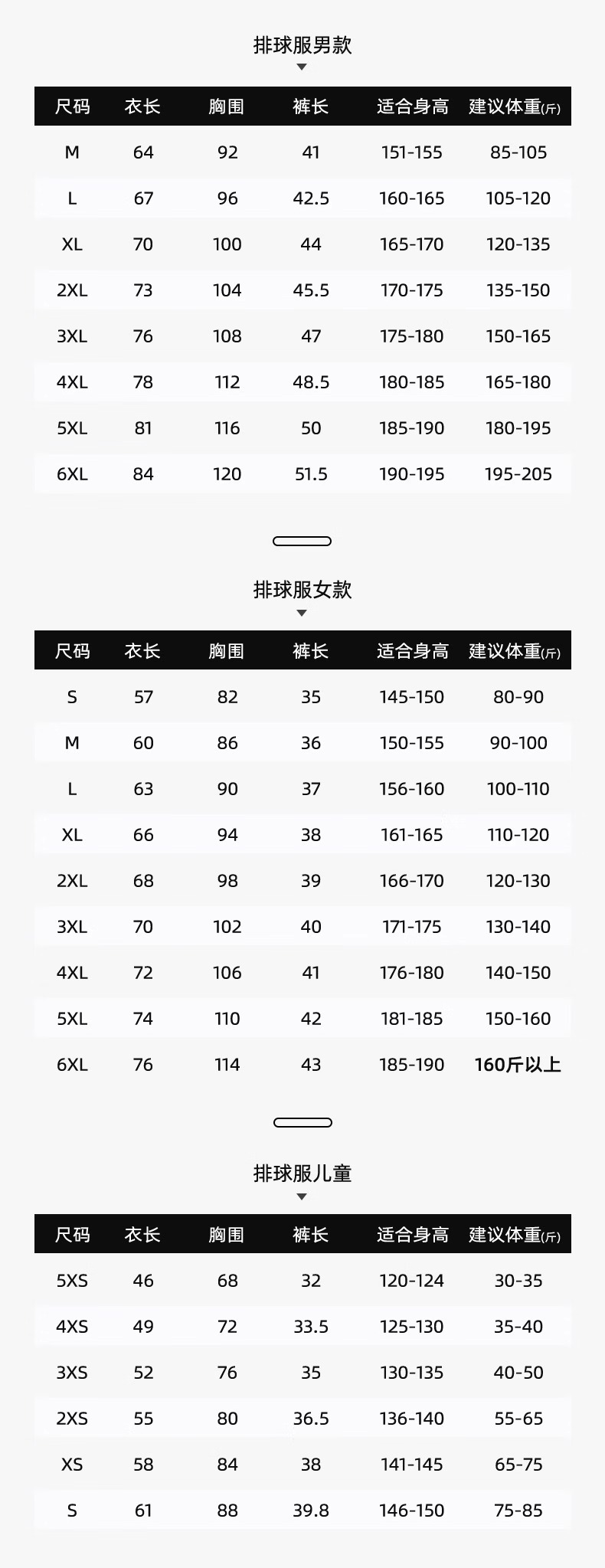 排球服男款

| 尺码 | 衣长 | 胸围 | 裤长 | 适合身高 | 建议体重(斤) |
|---|---|---|---|---|---|
| M | 64 | 92 | 41 | 151-155 | 85-105 |
| L | 67 | 96 | 42.5 | 160-165 | 105-120 |
| XL | 70 | 100 | 44 | 165-170 | 120-135 |
| 2XL | 73 | 104 | 45.5 | 170-175 | 135-150 |
| 3XL | 76 | 108 | 47 | 175-180 | 150-165 |
| 4XL | 78 | 112 | 48.5 | 180-185 | 165-180 |
| 5XL | 81 | 116 | 50 | 185-190 | 180-195 |
| 6XL | 84 | 120 | 51.5 | 190-195 | 195-205 |

排球服女款

| 尺码 | 衣长 | 胸围 | 裤长 | 适合身高 | 建议体重(斤) |
|---|---|---|---|---|---|
| S | 57 | 82 | 35 | 145-150 | 80-90 |
| M | 60 | 86 | 36 | 150-155 | 90-100 |
| L | 63 | 90 | 37 | 156-160 | 100-110 |
| XL | 66 | 94 | 38 | 161-165 | 110-120 |
| 2XL | 68 | 98 | 39 | 166-170 | 120-130 |
| 3XL | 70 | 102 | 40 | 171-175 | 130-140 |
| 4XL | 72 | 106 | 41 | 176-180 | 140-150 |
| 5XL | 74 | 110 | 42 | 181-185 | 150-160 |
| 6XL | 76 | 114 | 43 | 185-190 | 160斤以上 |

排球服儿童

| 尺码 | 衣长 | 胸围 | 裤长 | 适合身高 | 建议体重(斤) |
|---|---|---|---|---|---|
| 5XS | 46 | 68 | 32 | 120-124 | 30-35 |
| 4XS | 49 | 72 | 33.5 | 125-130 | 35-40 |
| 3XS | 52 | 76 | 35 | 130-135 | 40-50 |
| 2XS | 55 | 80 | 36.5 | 136-140 | 55-65 |
| XS | 58 | 84 | 38 | 141-145 | 65-75 |
| S | 61 | 88 | 39.8 | 146-150 | 75-85 |